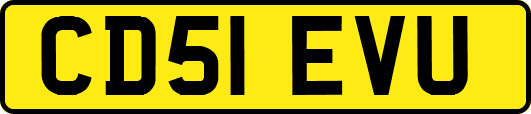 CD51 EVU